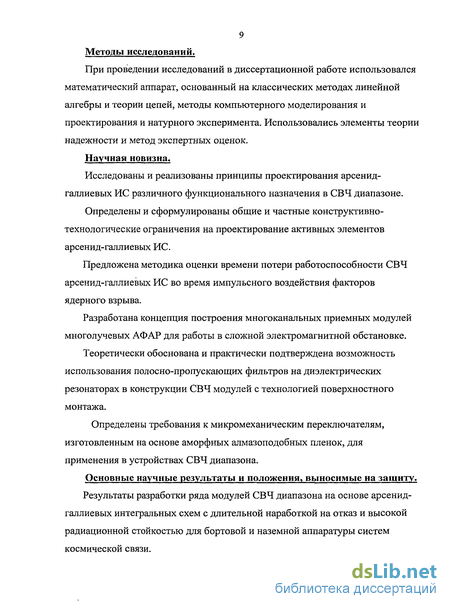 9

Методы исследований.

При проведении исследований в диссертационной работе использовался математический аппарат, основанный на классических методах линейной алгебры и теории цепей, методы компьютерного моделирования и проектирования и натурного эксперимента. Использовались элементы теории надежности и метод экспертных оценок.

Научная новизна.

Исследованы и реализованы принципы проектирования арсенид-галлиевых ИС различного функционального назначения в СВЧ диапазоне.

Определены и сформулированы общие и частные конструктивно-технологические ограничения на проектирование активных элементов арсенид-галлиевых ИС.

Предложена методика оценки времени потери работоспособности СВЧ арсенид-галлиевых ИС во время импульсного воздействия факторов ядерного взрыва.

Разработана концепция построения многоканальных приемных модулей многолучевых АФАР для работы в сложной электромагнитной обстановке.

Теоретически обоснована и практически подтверждена возможность использования полосно-пропускающих фильтров на диэлектрических резонаторах в конструкции СВЧ модулей с технологией поверхностного монтажа.

Определены требования к микромеханическим переключателям, изготовленным на основе аморфных алмазоподобных пленок, для применения в устройствах СВЧ диапазона.

Основные научные результаты и положения, выносимые на защиту.

Результаты разработки ряда модулей СВЧ диапазона на основе арсенид-галлиевых интегральных схем с длительной наработкой на отказ и высокой радиационной стойкостью для бортовой и наземной аппаратуры систем космической связи.

dsLib.net
библиотека диссертаций